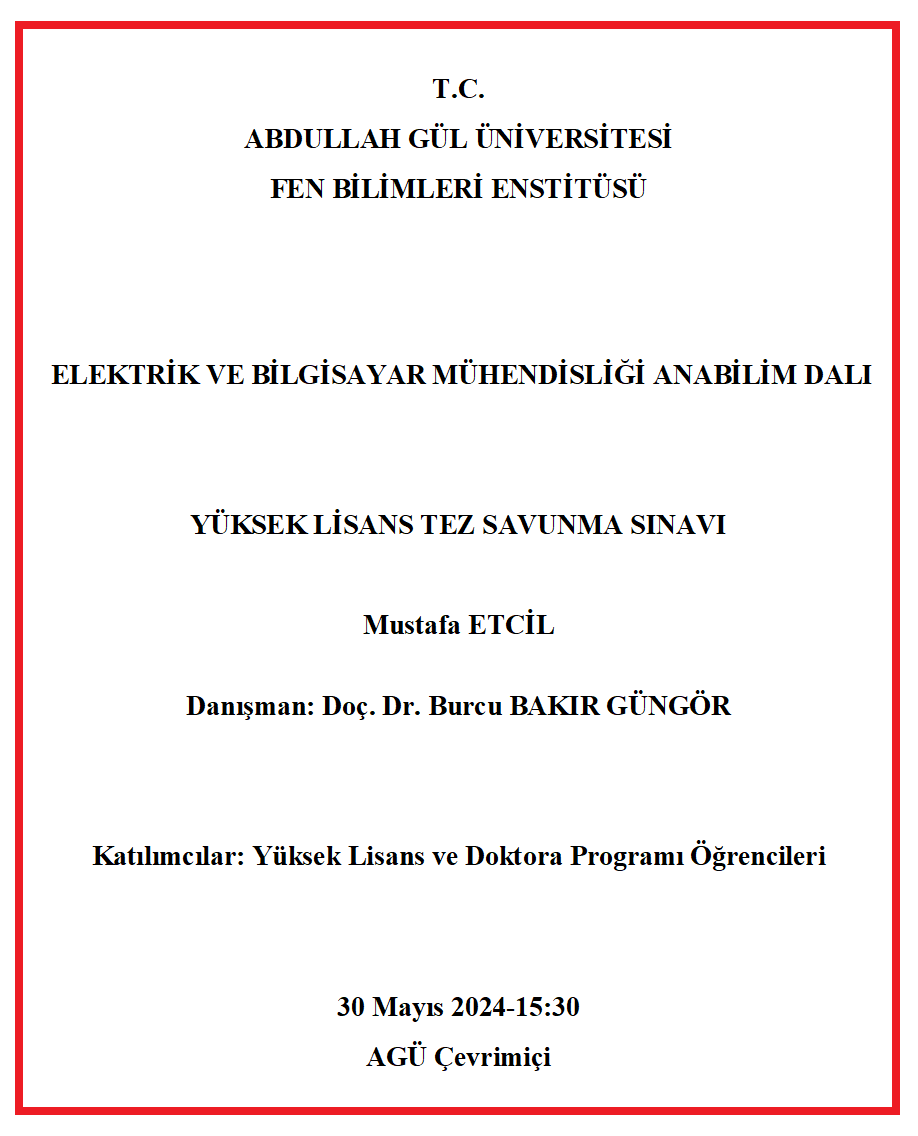 T.C.
ABDULLAH GÜL ÜNİVERSİTESİ
FEN BİLİMLERİ ENSTİTÜSÜ

ELEKTRİK VE BİLGİSAYAR MÜHENDİSLİĞİ ANABİLİM DALI

YÜKSEK LİSANS TEZ SAVUNMA SINAVI

Mustafa ETCİL

Danışman: Doç. Dr. Burcu BAKIR GÜNGÖR

Katılımcılar: Yüksek Lisans ve Doktora Programı Öğrencileri

30 Mayıs 2024-15:30
AGÜ Çevrimiçi